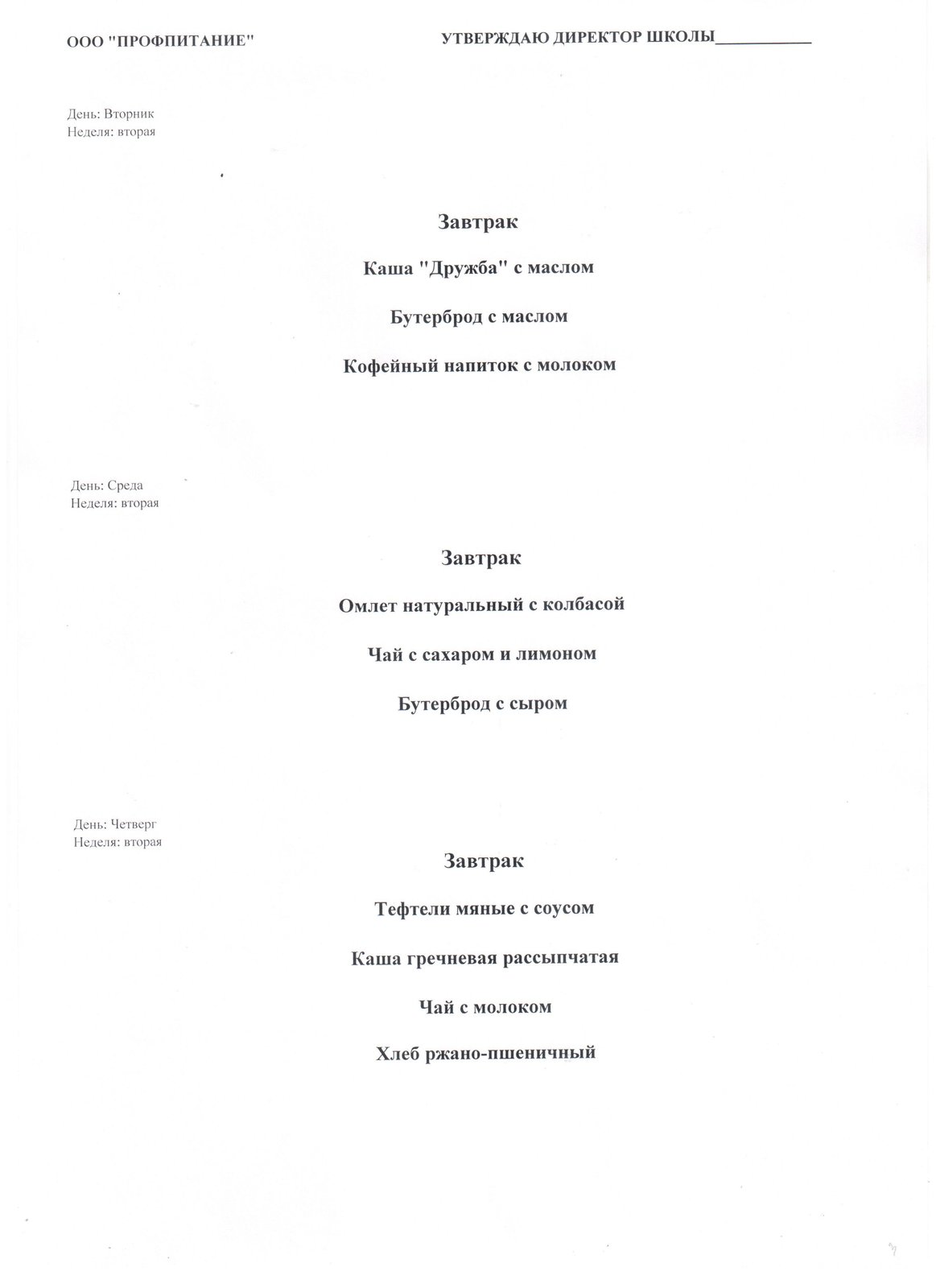 ООО "ПРОФПИТАНИЕ"

УТВЕРЖДАЮ ДИРЕКТОР ШКОЛЫ___________

День: Вторник
Неделя: вторая

Завтрак

Каша "Дружба" с маслом

Бутерброд с маслом

Кофейный напиток с молоком

День: Среда
Неделя: вторая

Завтрак

Омлет натуральный с колбасой

Чай с сахаром и лимоном

Бутерброд с сыром

День: Четверг
Неделя: вторая

Завтрак

Тефтели мяные с соусом

Каша гречневая рассыпчатая

Чай с молоком

Хлеб ржано-пшеничный